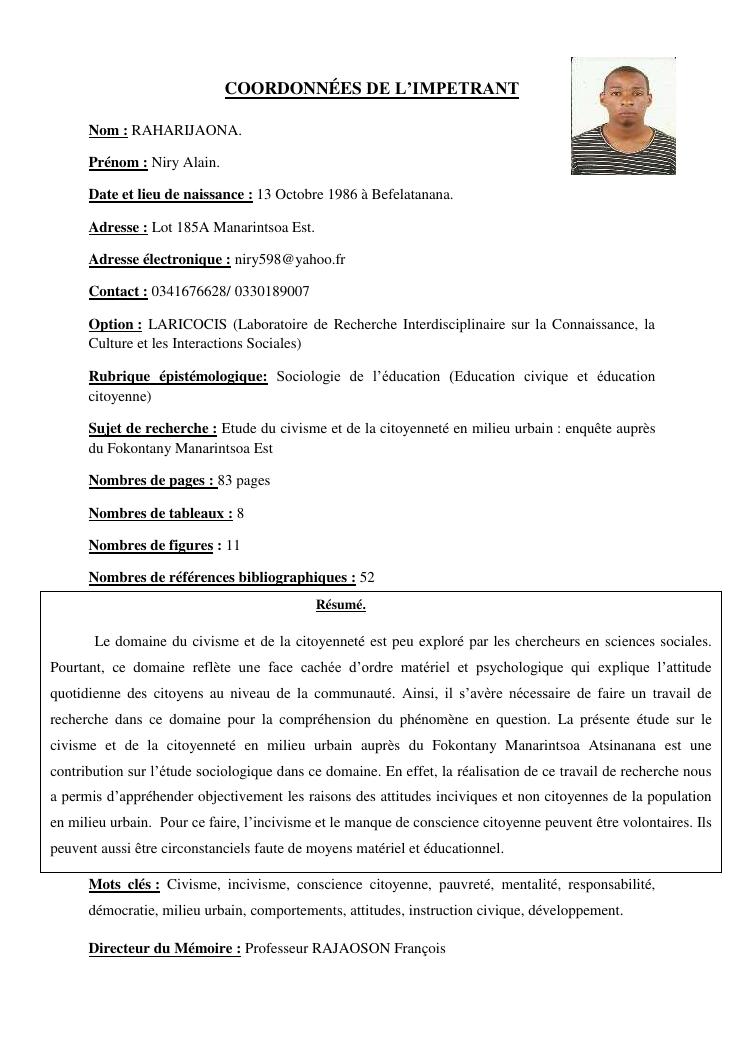 COORDONNÉES DE L'IMPETRANT

Nom : RAHARIJAONA.

Prénom : Niry Alain.

Date et lieu de naissance : 13 Octobre 1986 à Befelatanana.

Adresse : Lot 185A Manarintsoa Est.

Adresse électronique : niry598@yahoo.fr

Contact : 0341676628/ 0330189007

Option : LARICOCIS (Laboratoire de Recherche Interdisciplinaire sur la Connaissance, la Culture et les Interactions Sociales)

Rubrique épistémologique: Sociologie de l'éducation (Education civique et éducation citoyenne)

Sujet de recherche : Etude du civisme et de la citoyenneté en milieu urbain : enquête auprès du Fokontany Manarintsoa Est

Nombres de pages : 83 pages

Nombres de tableaux : 8

Nombres de figures : 11

Nombres de références bibliographiques : 52

Résumé.

Le domaine du civisme et de la citoyenneté est peu exploré par les chercheurs en sciences sociales. Pourtant, ce domaine reflète une face cachée d'ordre matériel et psychologique qui explique l'attitude quotidienne des citoyens au niveau de la communauté. Ainsi, il s'avère nécessaire de faire un travail de recherche dans ce domaine pour la compréhension du phénomène en question. La présente étude sur le civisme et de la citoyenneté en milieu urbain auprès du Fokontany Manarintsoa Atsinanana est une contribution sur l'étude sociologique dans ce domaine. En effet, la réalisation de ce travail de recherche nous a permis d'appréhender objectivement les raisons des attitudes inciviques et non citoyennes de la population en milieu urbain. Pour ce faire, l'incivisme et le manque de conscience citoyenne peuvent être volontaires. Ils peuvent aussi être circonstanciels faute de moyens matériel et éducationnel.

Mots clés : Civisme, incivisme, conscience citoyenne, pauvreté, mentalité, responsabilité, démocratie, milieu urbain, comportements, attitudes, instruction civique, développement.

Directeur du Mémoire : Professeur RAJAOSON François